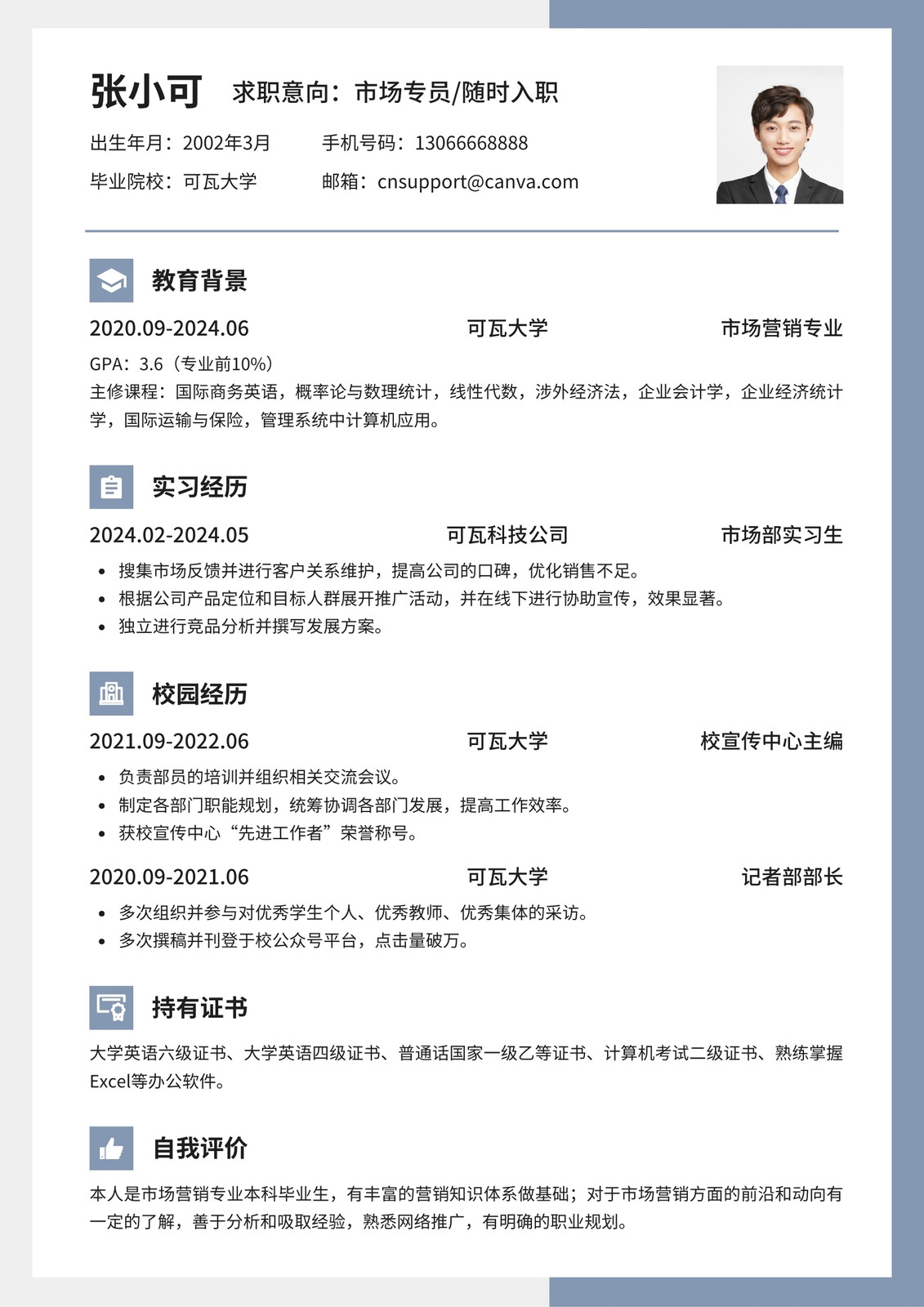 张小可 求职意向：市场专员/随时入职

出生年月：2002年3月 手机号码：13066668888

毕业院校：可瓦大学 邮箱：cnsupport@canva.com

教育背景

2020.09-2024.06 可瓦大学 市场营销专业

GPA：3.6（专业前10%）

主修课程：国际商务英语，概率论与数理统计，线性代数，涉外经济法，企业会计学，企业经济统计学，国际运输与保险，管理系统中计算机应用。

实习经历

2024.02-2024.05 可瓦科技公司 市场部实习生

• 搜集市场反馈并进行客户关系维护，提高公司的口碑，优化销售不足。
• 根据公司产品定位和目标人群展开推广活动，并在线下进行协助宣传，效果显著。
• 独立进行竞品分析并撰写发展方案。

校园经历

2021.09-2022.06 可瓦大学 校宣传中心主编

• 负责部员的培训并组织相关交流会议。
• 制定各部门职能规划，统筹协调各部门发展，提高工作效率。
• 获校宣传中心“先进工作者”荣誉称号。

2020.09-2021.06 可瓦大学 记者部部长

• 多次组织并参与对优秀学生个人、优秀教师、优秀集体的采访。
• 多次撰稿并刊登于校公众号平台，点击量破万。

持有证书

大学英语六级证书、大学英语四级证书、普通话国家一级乙等证书、计算机考试二级证书、熟练掌握Excel等办公软件。

自我评价

本人是市场营销专业本科毕业生，有丰富的营销知识体系做基础；对于市场营销方面的前沿和动向有一定的了解，善于分析和吸取经验，熟悉网络推广，有明确的职业规划。